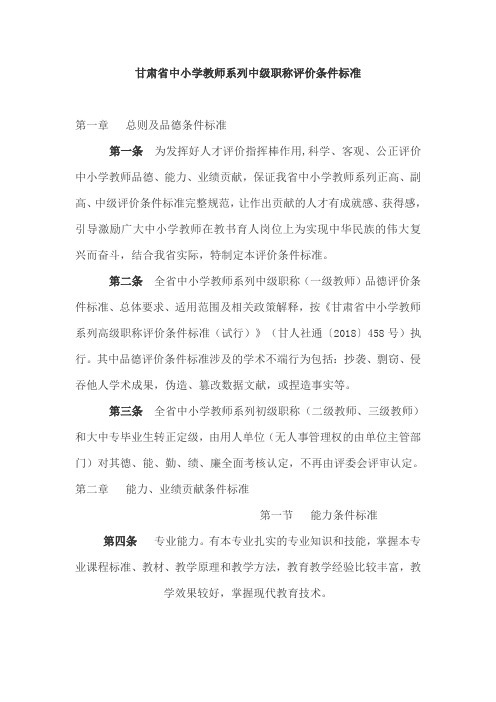 甘肃省中小学教师系列中级职称评价条件标准

第一章　总则及品德条件标准

第一条　为发挥好人才评价指挥棒作用,科学、客观、公正评价中小学教师品德、能力、业绩贡献，保证我省中小学教师系列正高、副高、中级评价条件标准完整规范，让作出贡献的人才有成就感、获得感，引导激励广大中小学教师在教书育人岗位上为实现中华民族的伟大复兴而奋斗，结合我省实际，特制定本评价条件标准。

第二条　全省中小学教师系列中级职称（一级教师）品德评价条件标准、总体要求、适用范围及相关政策解释，按《甘肃省中小学教师系列高级职称评价条件标准（试行）》（甘人社通〔2018〕458号）执行。其中品德评价条件标准涉及的学术不端行为包括：抄袭、剽窃、侵吞他人学术成果，伪造、篡改数据文献，或捏造事实等。

第三条　全省中小学教师系列初级职称（二级教师、三级教师）和大中专毕业生转正定级，由用人单位（无人事管理权的由单位主管部门）对其德、能、勤、绩、廉全面考核认定，不再由评委会评审认定。

第二章　能力、业绩贡献条件标准

第一节　能力条件标准

第四条　专业能力。有本专业扎实的专业知识和技能，掌握本专业课程标准、教材、教学原理和教学方法，教育教学经验比较丰富，教学效果较好，掌握现代教育技术。